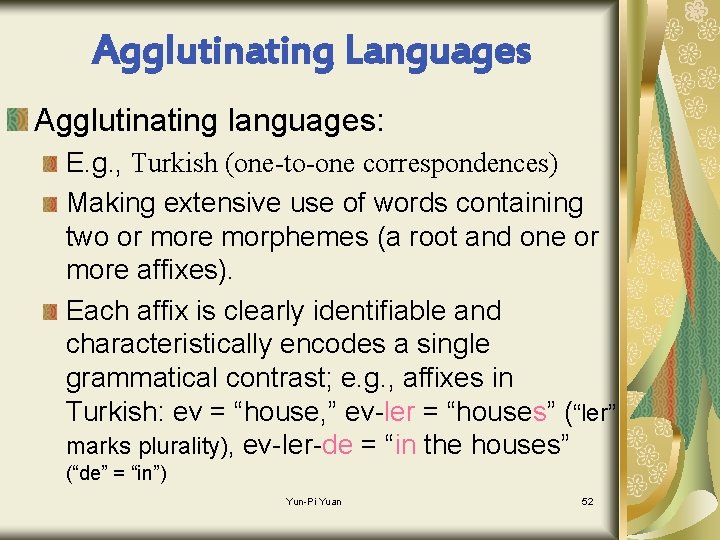 Agglutinating Languages

Agglutinating languages:

E.g., Turkish (one-to-one correspondences)

Making extensive use of words containing two or more morphemes (a root and one or more affixes).

Each affix is clearly identifiable and characteristically encodes a single grammatical contrast; e.g., affixes in Turkish: ev = “house,” ev-ler = “houses” (“ler” marks plurality), ev-ler-de = “in the houses” (“de” = “in”)

Yun-Pi Yuan

52